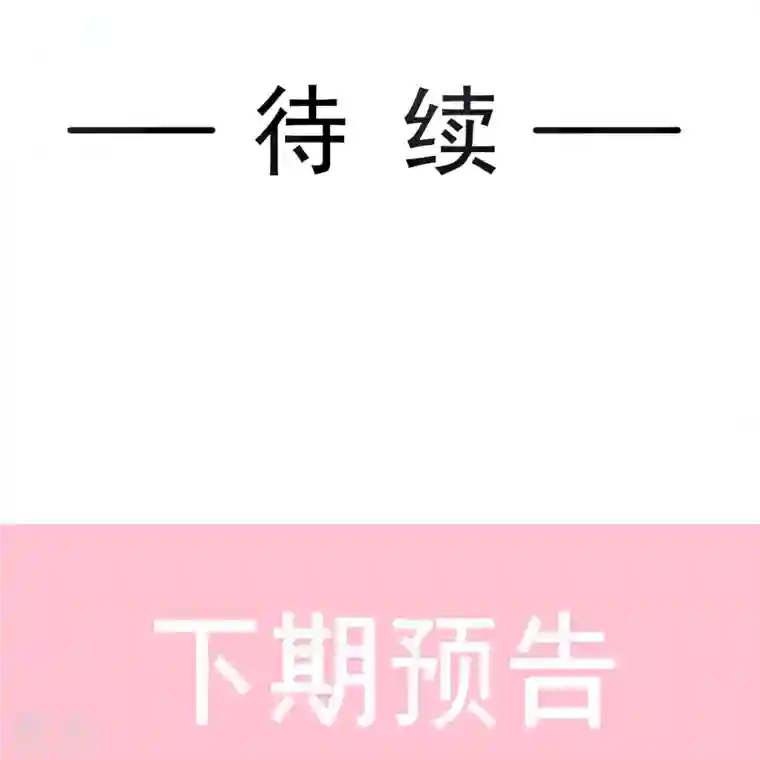 — 待 续 —

下期预告